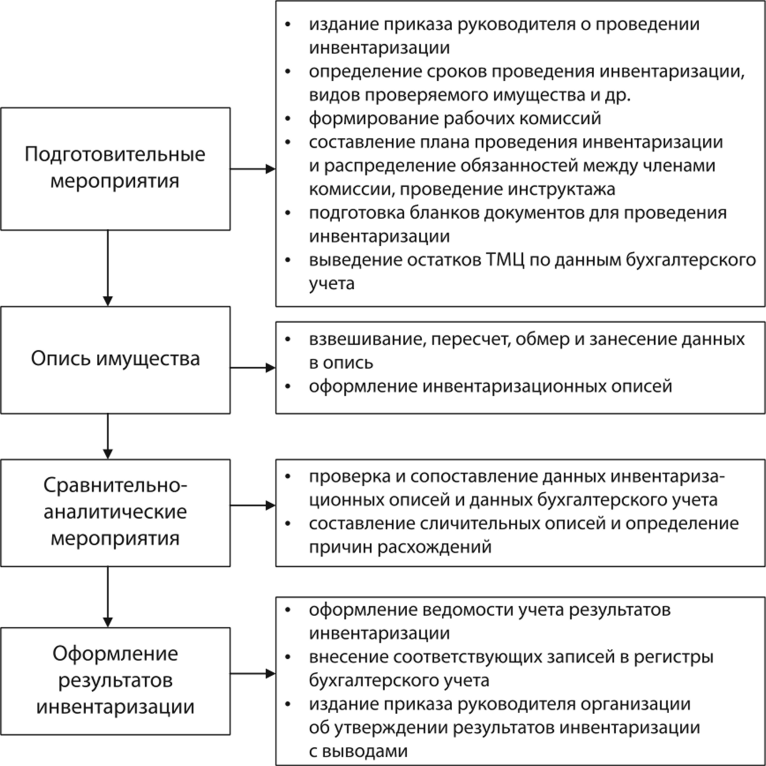 Подготовительные мероприятия

• издание приказа руководителя о проведении инвентаризации
• определение сроков проведения инвентаризации, видов проверяемого имущества и др.
• формирование рабочих комиссий
• составление плана проведения инвентаризации и распределение обязанностей между членами комиссии, проведение инструктажа
• подготовка бланков документов для проведения инвентаризации
• выведение остатков ТМЦ по данным бухгалтерского учета

Опись имущества

• взвешивание, пересчет, обмер и занесение данных в опись
• оформление инвентаризационных описей

Сравнительно-аналитические мероприятия

• проверка и сопоставление данных инвентаризационных описей и данных бухгалтерского учета
• составление сличительных описей и определение причин расхождений

Оформление результатов инвентаризации

• оформление ведомости учета результатов инвентаризации
• внесение соответствующих записей в регистры бухгалтерского учета
• издание приказа руководителя организации об утверждении результатов инвентаризации с выводами